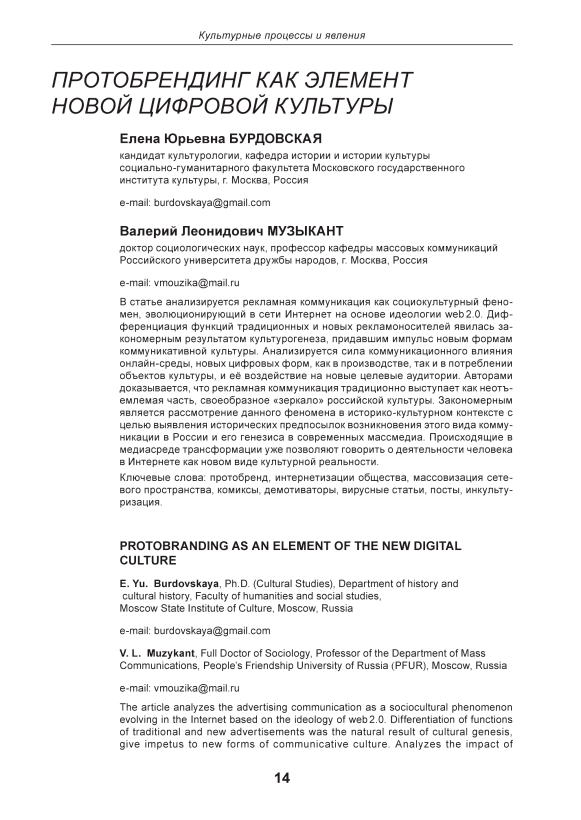 Культурные процессы и явления

ПРОТОБРЕНДИНГ КАК ЭЛЕМЕНТ НОВОЙ ЦИФРОВОЙ КУЛЬТУРЫ

Елена Юрьевна БУРДОВСКАЯ
кандидат культурологии, кафедра истории и истории культуры социально-гуманитарного факультета Московского государственного института культуры, г. Москва, Россия

e-mail: burdovskaya@gmail.com

Валерий Леонидович МУЗЫКАНТ
доктор социологических наук, профессор кафедры массовых коммуникаций Российского университета дружбы народов, г. Москва, Россия

e-mail: vmouzika@mail.ru

В статье анализируется рекламная коммуникация как социокультурный феномен, эволюционирующий в сети Интернет на основе идеологии web 2.0. Дифференциация функций традиционных и новых рекламоносителей явилась закономерным результатом культурогенеза, придавшим импульс новым формам коммуникативной культуры. Анализируется сила коммуникационного влияния онлайн-среды, новых цифровых форм, как в производстве, так и в потреблении объектов культуры, и её воздействие на новые целевые аудитории. Авторами доказывается, что рекламная коммуникация традиционно выступает как неотъемлемая часть, своеобразное «зеркало» российской культуры. Закономерным является рассмотрение данного феномена в историко-культурном контексте с целью выявления исторических предпосылок возникновения этого вида коммуникации в России и его генезиса в современных массмедиа. Происходящие в медиасреде трансформации уже позволяют говорить о деятельности человека в Интернете как новом виде культурной реальности.

Ключевые слова: протобренд, интернетизации общества, массовизация сетевого пространства, комиксы, демотиваторы, вирусные статьи, посты, инкультуризация.

PROTOBRANDING AS AN ELEMENT OF THE NEW DIGITAL CULTURE

E. Yu. Burdovskaya, Ph.D. (Cultural Studies), Department of history and cultural history, Faculty of humanities and social studies, Moscow State Institute of Culture, Moscow, Russia

e-mail: burdovskaya@gmail.com

V. L. Muzykant, Full Doctor of Sociology, Professor of the Department of Mass Communications, People's Friendship University of Russia (PFUR), Moscow, Russia

e-mail: vmouzika@mail.ru

The article analyzes the advertising communication as a sociocultural phenomenon evolving in the Internet based on the ideology of web 2.0. Differentiation of functions of traditional and new advertisements was the natural result of cultural genesis, give impetus to new forms of communicative culture. Analyzes the impact of

14